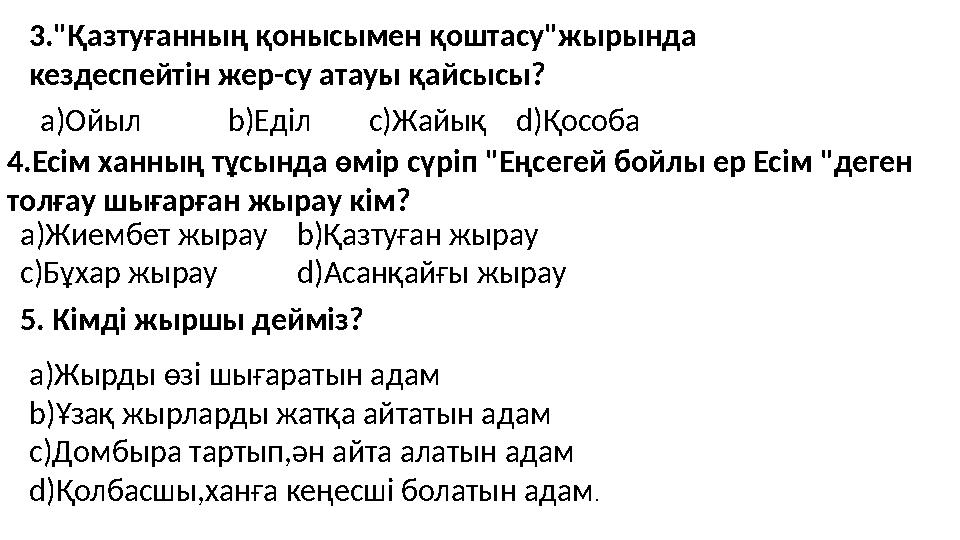 3."Қазтуғанның қонысымен қоштасу"жырында кездеспейтін жер-су атауы қайсысы?

a)Ойыл b)Еділ c)Жайық d)Қособа

4.Есім ханның тұсында өмір сүріп "Еңсегей бойлы ер Есім "деген толғау шығарған жырау кім?

a)Жиембет жырау b)Қазтуған жырау
c)Бұхар жырау d)Асанқайғы жырау

5. Кімді жыршы дейміз?

a)Жырды өзі шығаратын адам
b)Ұзақ жырларды жатқа айтатын адам
c)Домбыра тартып,ән айта алатын адам
d)Қолбасшы,ханға кеңесші болатын адам.